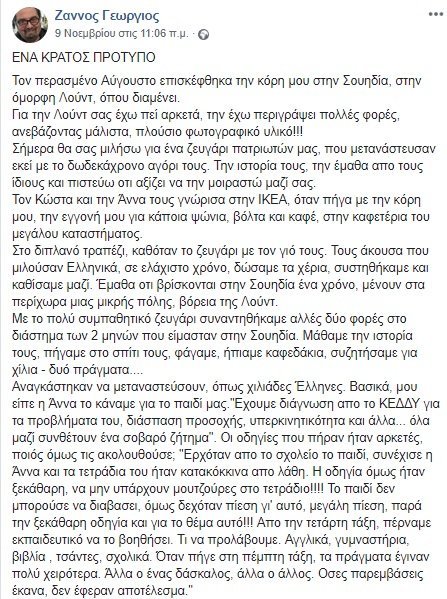 Ζαννος Γεωργιος
9 Νοεμβρίου στις 11:06 π.μ.

ΕΝΑ ΚΡΑΤΟΣ ΠΡΟΤΥΠΟ

Τον περασμένο Αύγουστο επισκέφθηκα την κόρη μου στην Σουηδία, στην όμορφη Λούντ, όπου διαμένει.
Για την Λούντ σας έχω πεί αρκετά, την έχω περιγράψει πολλές φορές, ανεβάζοντας μάλιστα, πλούσιο φωτογραφικό υλικό!!!
Σήμερα θα σας μιλήσω για ένα ζευγάρι πατριωτών μας, που μετανάστευσαν εκεί με το δωδεκάχρονο αγόρι τους. Την ιστορία τους, την έμαθα απο τους ίδιους και πιστεύω οτι αξίζει να την μοιραστώ μαζί σας.
Τον Κώστα και την Άννα τους γνώρισα στην ΙΚΕΑ, όταν πήγα με την κόρη μου, την εγγονή μου για κάποια ψώνια, βόλτα και καφέ, στην καφετέρια του μεγάλου καταστήματος.
Στο διπλανό τραπέζι, καθόταν το ζευγάρι με τον γιό τους. Τους άκουσα που μιλούσαν Ελληνικά, σε ελάχιστο χρόνο, δώσαμε τα χέρια, συστηθήκαμε και καθίσαμε μαζί. Έμαθα οτι βρίσκονται στην Σουηδία ένα χρόνο, μένουν στα περίχωρα μιας μικρής πόλης, βόρεια της Λούντ.
Με το πολύ συμπαθητικό ζευγάρι συναντηθήκαμε αλλές δύο φορές στο διάστημα των 2 μηνών που είμασταν στην Σουηδία. Μάθαμε την ιστορία τους, πήγαμε στο σπίτι τους, φάγαμε, ήπιαμε καφεδάκια, συζητήσαμε για χίλια - δυό πράγματα....
Αναγκάστηκαν να μεταναστεύσουν, όπως χιλιάδες Έλληνες. Βασικά, μου είπε η Άννα το κάναμε για το παιδί μας."Έχουμε διάγνωση απο το ΚΕΔΔΥ για τα προβλήματα του, διάσπαση προσοχής, υπερκινητικότητα και άλλα... όλα μαζί συνθέτουν ένα σοβαρό ζήτημα". Οι οδηγίες που πήραν ήταν αρκετές, ποιός όμως τις ακολουθούσε; "Ερχόταν απο το σχολείο το παιδί, συνέχισε η Άννα και τα τετράδια του ήταν κατακόκκινα απο λάθη. Η οδηγία όμως ήταν ξεκάθαρη, να μην υπάρχουν μουτζούρες στο τετράδιο!!!! Το παιδί δεν μπορούσε να διαβασει, όμως δεχόταν πίεση γι' αυτό, μεγάλη πίεση, παρά την ξεκάθαρη οδηγία και για το θέμα αυτό!!! Απο την τετάρτη τάξη, πέρναμε εκπαιδευτικό να το βοηθήσει. Τι να προλάβουμε. Αγγλικά, γυμναστήρια, βιβλία , τσάντες, σχολικά. Όταν πήγε στη πέμπτη τάξη, τα πράγματα έγιναν πολύ χειρότερα. Άλλα ο ένας δάσκαλος, άλλα ο άλλος. Οσες παρεμβάσεις έκανα, δεν έφεραν αποτέλεσμα."